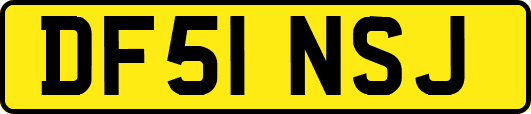 DF51 NSJ